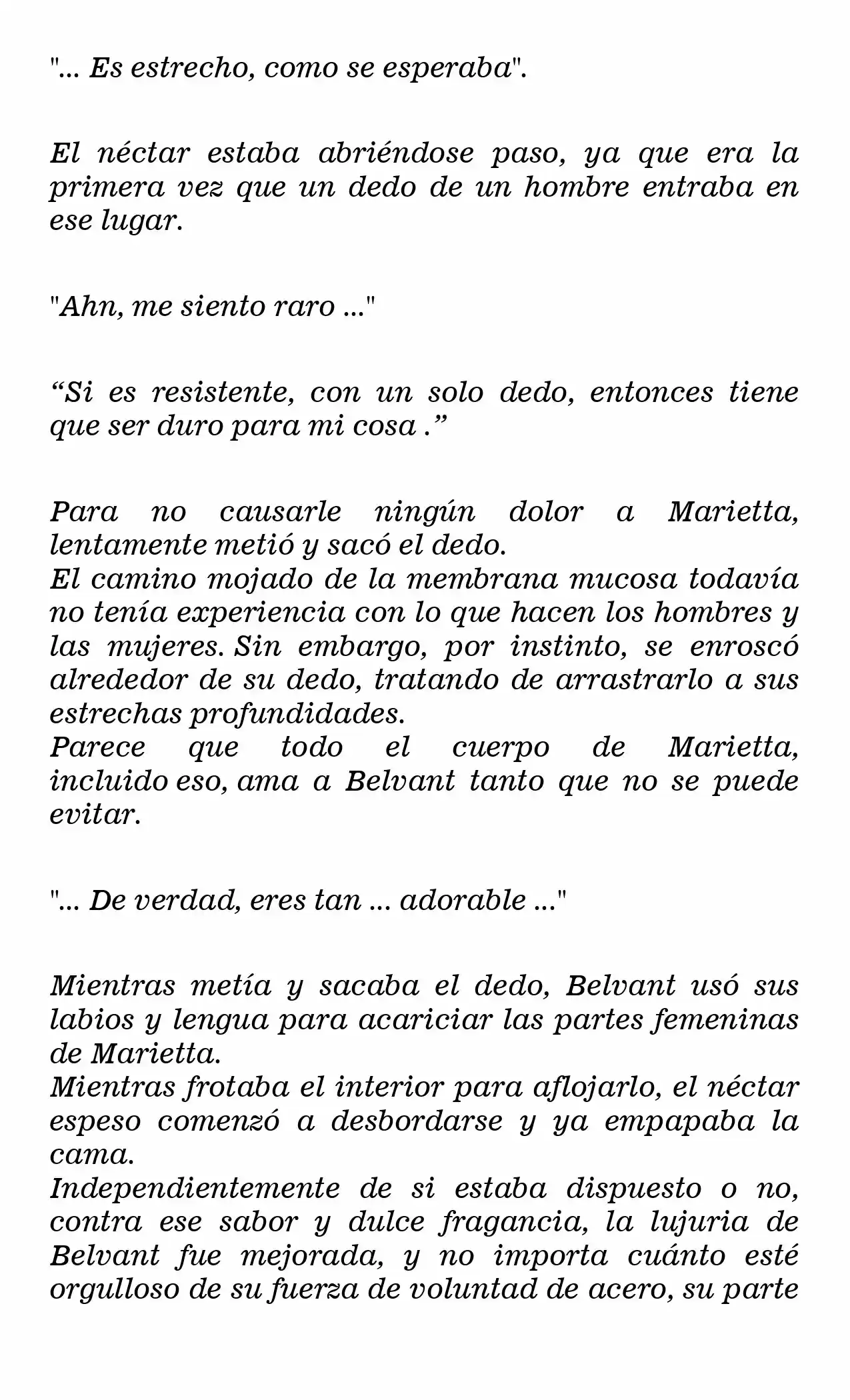 "... Es estrecho, como se esperaba".

El néctar estaba abriéndose paso, ya que era la primera vez que un dedo de un hombre entraba en ese lugar.

"Ahn, me siento raro ..."

"Si es resistente, con un solo dedo, entonces tiene que ser duro para mi cosa ."

Para no causarle ningún dolor a Marietta, lentamente metió y sacó el dedo.

El camino mojado de la membrana mucosa todavía no tenía experiencia con lo que hacen los hombres y las mujeres. Sin embargo, por instinto, se enroscó alrededor de su dedo, tratando de arrastrarlo a sus estrechas profundidades.

Parece que todo el cuerpo de Marietta, incluido eso, ama a Belvant tanto que no se puede evitar.

"... De verdad, eres tan ... adorable ..."

Mientras metía y sacaba el dedo, Belvant usó sus labios y lengua para acariciar las partes femeninas de Marietta.

Mientras frotaba el interior para aflojarlo, el néctar espeso comenzó a desbordarse y ya empapaba la cama.

Independientemente de si estaba dispuesto o no, contra ese sabor y dulce fragancia, la lujuria de Belvant fue mejorada, y no importa cuánto esté orgulloso de su fuerza de voluntad de acero, su parte